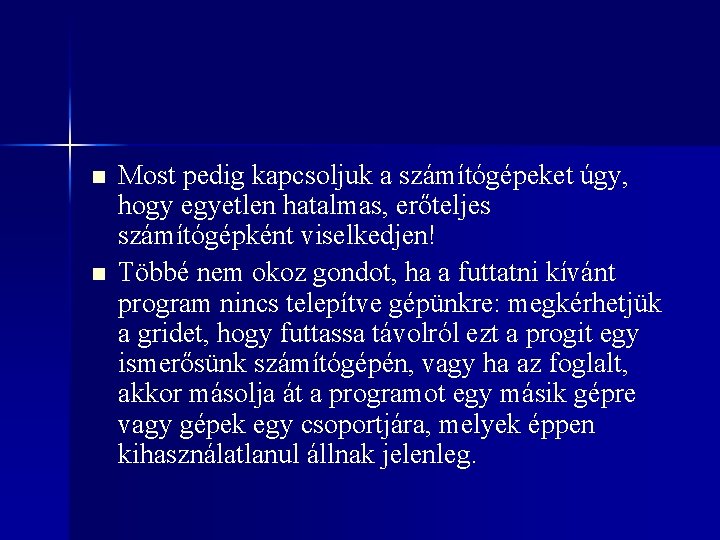 ■ Most pedig kapcsoljuk a számítógépeket úgy, hogy egyetlen hatalmas, erőteljes számítógépként viselkedjen!

■ Többé nem okoz gondot, ha a futtatni kívánt program nincs telepítve gépünkre: megkérhetjük a gridet, hogy futtassa távolról ezt a progit egy ismerősünk számítógépén, vagy ha az foglalt, akkor másolja át a programot egy másik gépre vagy gépek egy csoportjára, melyek éppen kihasználatlanul állnak jelenleg.